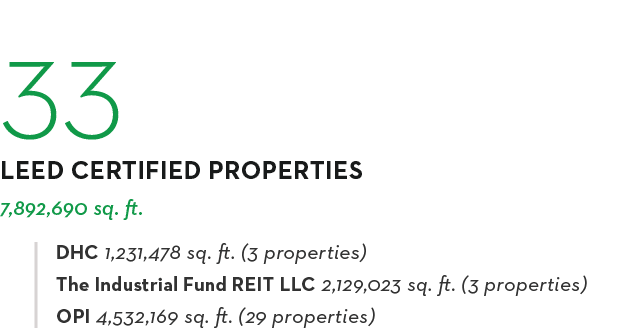 33

LEED CERTIFIED PROPERTIES

7,892,690 sq. ft.

DHC 1,231,478 sq. ft. (3 properties)
The Industrial Fund REIT LLC 2,129,023 sq. ft. (3 properties)
OPI 4,532,169 sq. ft. (29 properties)